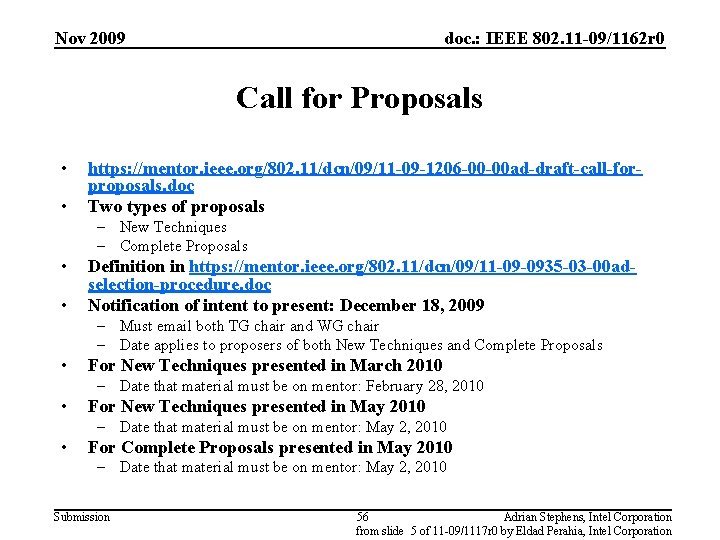 Nov 2009

doc.: IEEE 802.11-09/1162r0

Call for Proposals

• https://mentor.ieee.org/802.11/dcn/09/11-09-1206-00-00ad-draft-call-for-proposals.doc
• Two types of proposals
– New Techniques
– Complete Proposals
• Definition in https://mentor.ieee.org/802.11/dcn/09/11-09-0935-03-00ad-selection-procedure.doc
• Notification of intent to present: December 18, 2009
– Must email both TG chair and WG chair
– Date applies to proposers of both New Techniques and Complete Proposals
• For New Techniques presented in March 2010
– Date that material must be on mentor: February 28, 2010
• For New Techniques presented in May 2010
– Date that material must be on mentor: May 2, 2010
• For Complete Proposals presented in May 2010
– Date that material must be on mentor: May 2, 2010

Submission

56

Adrian Stephens, Intel Corporation
from slide 5 of 11-09/1117r0 by Eldad Perahia, Intel Corporation